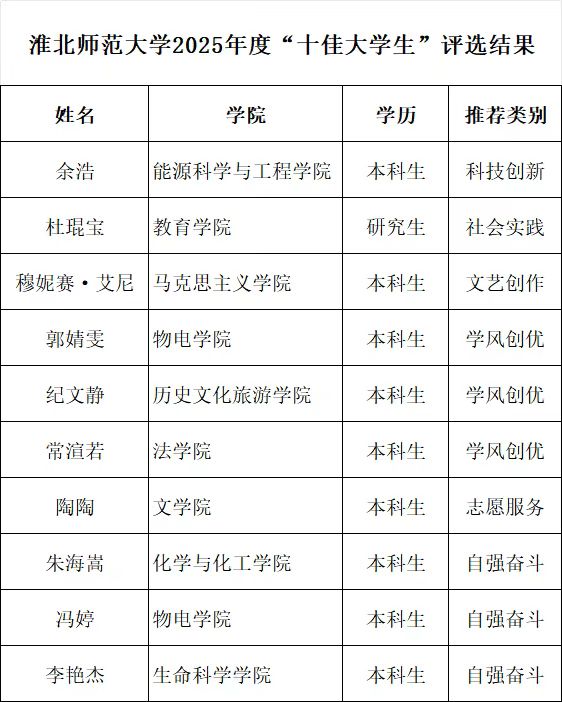 淮北师范大学2025年度“十佳大学生”评选结果

| 姓名 | 学院 | 学历 | 推荐类别 |
|---|---|---|---|
| 余浩 | 能源科学与工程学院 | 本科生 | 科技创新 |
| 杜琨宝 | 教育学院 | 研究生 | 社会实践 |
| 穆妮赛·艾尼 | 马克思主义学院 | 本科生 | 文艺创作 |
| 郭婧雯 | 物电学院 | 本科生 | 学风创优 |
| 纪文静 | 历史文化旅游学院 | 本科生 | 学风创优 |
| 常渲若 | 法学院 | 本科生 | 学风创优 |
| 陶陶 | 文学院 | 本科生 | 志愿服务 |
| 朱海嵩 | 化学与化工学院 | 本科生 | 自强奋斗 |
| 冯婷 | 物电学院 | 本科生 | 自强奋斗 |
| 李艳杰 | 生命科学学院 | 本科生 | 自强奋斗 |